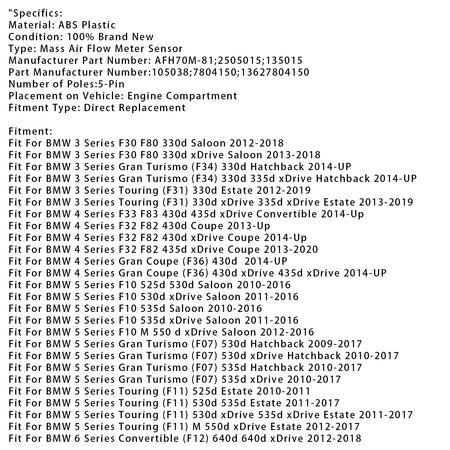 "Specifics:
Material: ABS Plastic
Condition: 100% Brand New
Type: Mass Air Flow Meter Sensor
Manufacturer Part Number: AFH70M-81;2505015;135015
Part Manufacturer Number:105038;7804150;13627804150
Number of Poles:5-Pin
Placement on Vehicle: Engine Compartment
Fitment Type: Direct Replacement

Fitment:
Fit For BMW 3 Series F30 F80 330d Saloon 2012-2018
Fit For BMW 3 Series F30 F80 330d xDrive Saloon 2013-2018
Fit For BMW 3 Series Gran Turismo (F34) 330d Hatchback 2014-UP
Fit For BMW 3 Series Gran Turismo (F34) 330d 335d xDrive Hatchback 2014-UP
Fit For BMW 3 Series Touring (F31) 330d Estate 2012-2019
Fit For BMW 3 Series Touring (F31) 330d xDrive 335d xDrive Estate 2013-2019
Fit For BMW 4 Series F33 F83 430d 435d xDrive Convertible 2014-Up
Fit For BMW 4 Series F32 F82 430d Coupe 2013-Up
Fit For BMW 4 Series F32 F82 430d xDrive Coupe 2014-Up
Fit For BMW 4 Series F32 F82 435d xDrive Coupe 2013-2020
Fit For BMW 4 Series Gran Coupe (F36) 430d 2014-UP
Fit For BMW 4 Series Gran Coupe (F36) 430d xDrive 435d xDrive 2014-UP
Fit For BMW 5 Series F10 525d 530d Saloon 2010-2016
Fit For BMW 5 Series F10 530d xDrive Saloon 2011-2016
Fit For BMW 5 Series F10 535d Saloon 2010-2016
Fit For BMW 5 Series F10 535d xDrive Saloon 2011-2016
Fit For BMW 5 Series F10 M 550 d xDrive Saloon 2012-2016
Fit For BMW 5 Series Gran Turismo (F07) 530d Hatchback 2009-2017
Fit For BMW 5 Series Gran Turismo (F07) 530d xDrive Hatchback 2010-2017
Fit For BMW 5 Series Gran Turismo (F07) 535d Hatchback 2010-2017
Fit For BMW 5 Series Gran Turismo (F07) 535d xDrive 2010-2017
Fit For BMW 5 Series Touring (F11) 525d Estate 2010-2011
Fit For BMW 5 Series Touring (F11) 530d 535d Estate 2011-2017
Fit For BMW 5 Series Touring (F11) 530d xDrive 535d xDrive Estate 2011-2017
Fit For BMW 5 Series Touring (F11) M 550d xDrive Estate 2012-2017
Fit For BMW 6 Series Convertible (F12) 640d 640d xDrive 2012-2018